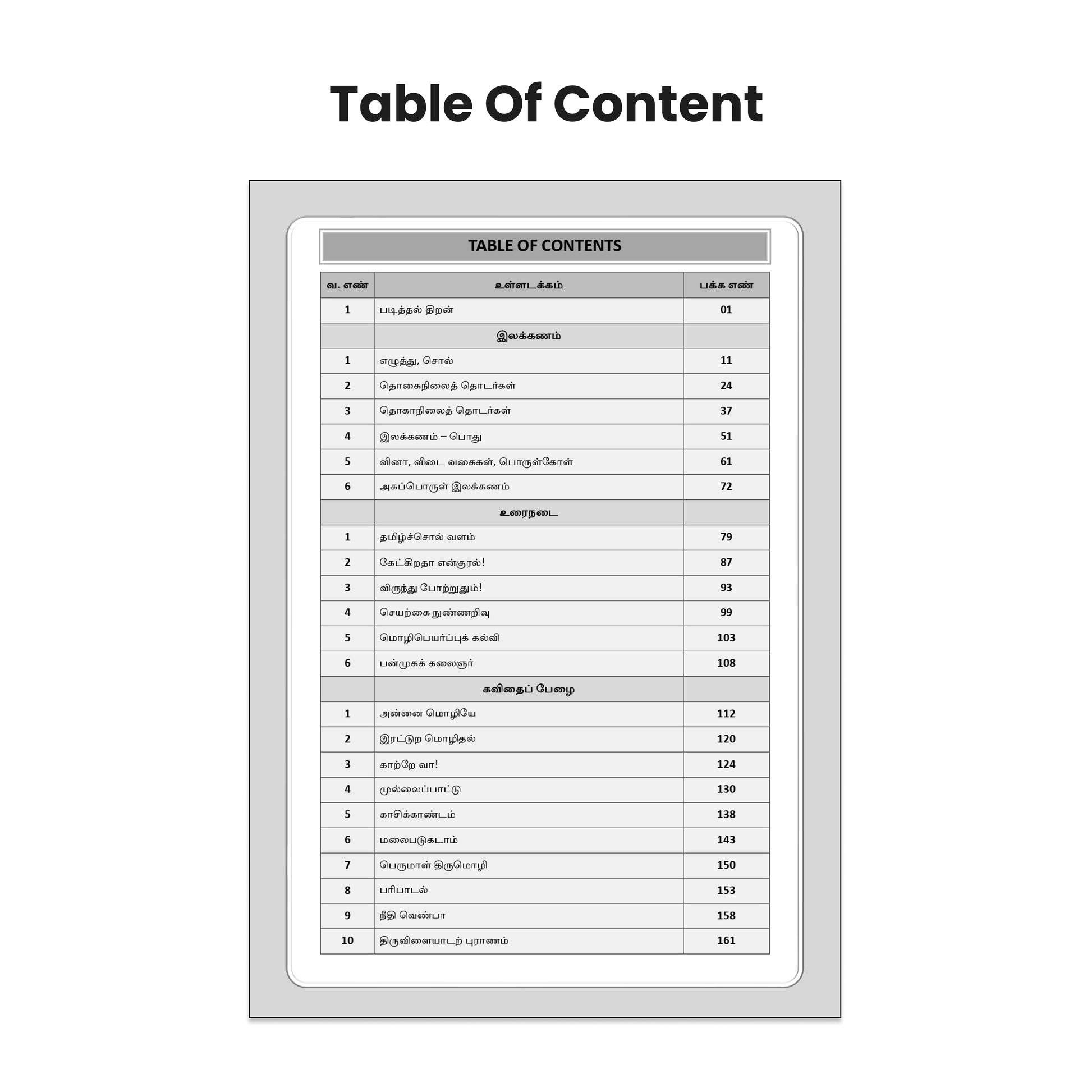 Table Of Content

TABLE OF CONTENTS

| வ. எண் | உள்ளடக்கம் | பக்க எண் |
|---|---|---|
| 1 | படித்தல் திறன் | 01 |
| | இலக்கணம் | |
| 1 | எழுத்து, சொல் | 11 |
| 2 | தொகைநிலைத் தொடர்கள் | 24 |
| 3 | தொகாநிலைத் தொடர்கள் | 37 |
| 4 | இலக்கணம் – பொது | 51 |
| 5 | வினா, விடை வகைகள், பொருள்கோள் | 61 |
| 6 | அகப்பொருள் இலக்கணம் | 72 |
| | உரைநடை | |
| 1 | தமிழ்ச்சொல் வளம் | 79 |
| 2 | கேட்கிறதா என்குரல்! | 87 |
| 3 | விருந்து போற்றுதும்! | 93 |
| 4 | செயற்கை நுண்ணறிவு | 99 |
| 5 | மொழிபெயர்ப்புக் கல்வி | 103 |
| 6 | பன்முகக் கலைஞர் | 108 |
| | கவிதைப் பேழை | |
| 1 | அன்னை மொழியே | 112 |
| 2 | இரட்டுற மொழிதல் | 120 |
| 3 | காற்றே வா! | 124 |
| 4 | முல்லைப்பாட்டு | 130 |
| 5 | காசிக்காண்டம் | 138 |
| 6 | மலைபடுகடாம் | 143 |
| 7 | பெருமாள் திருமொழி | 150 |
| 8 | பரிபாடல் | 153 |
| 9 | நீதி வெண்பா | 158 |
| 10 | திருவிளையாடற் புராணம் | 161 |